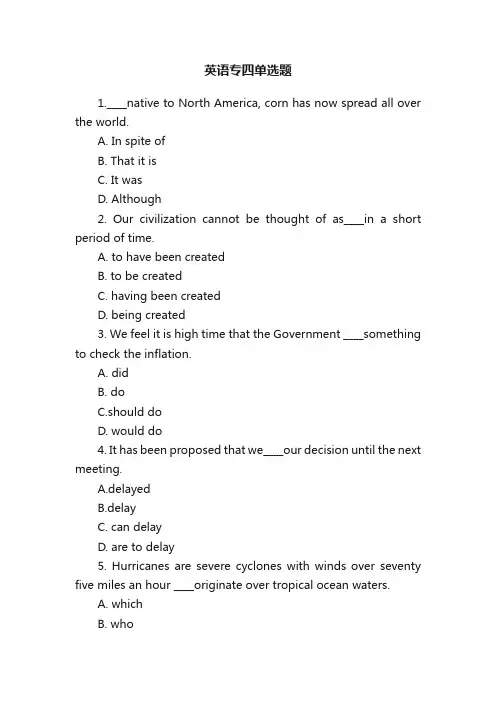 英语专四单选题

1.____native to North America, corn has now spread all over the world.

A. In spite of

B. That it is

C. It was

D. Although

2. Our civilization cannot be thought of as____in a short period of time.

A. to have been created

B. to be created

C. having been created

D. being created

3. We feel it is high time that the Government ____something to check the inflation.

A. did

B. do

C.should do

D. would do

4. It has been proposed that we____our decision until the next meeting.

A.delayed

B.delay

C. can delay

D. are to delay

5. Hurricanes are severe cyclones with winds over seventy five miles an hour ____originate over tropical ocean waters.

A. which

B. who